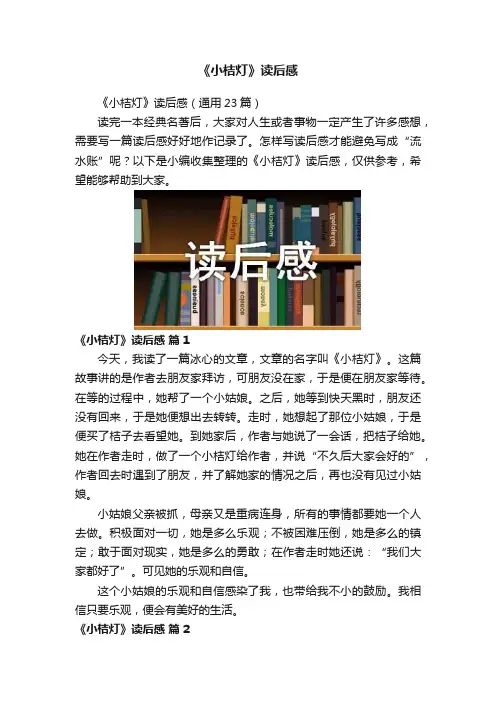 《小桔灯》读后感

《小桔灯》读后感（通用23篇）

读完一本经典名著后，大家对人生或者事物一定产生了许多感想，需要写一篇读后感好好地作记录了。怎样写读后感才能避免写成“流水账”呢？以下是小编收集整理的《小桔灯》读后感，仅供参考，希望能够帮助到大家。

读后感

《小桔灯》读后感 篇1

今天，我读了一篇冰心的文章，文章的名字叫《小桔灯》。这篇故事讲的是作者去朋友家拜访，可朋友没在家，于是便在朋友家等待。在等的过程中，她帮了一个小姑娘。之后，她等到快天黑时，朋友还没有回来，于是她便想出去转转。走时，她想起了那位小姑娘，于是便买了桔子去看望她。到她家后，作者与她说了一会话，把桔子给她。她在作者走时，做了一个小桔灯给作者，并说“不久后大家会好的”，作者回去时遇到了朋友，并了解她家的情况之后，再也没有见过小姑娘。

小姑娘父亲被抓，母亲又是重病连身，所有的事情都要她一个人去做。积极面对一切，她是多么乐观；不被困难压倒，她是多么的镇定；敢于面对现实，她是多么的勇敢；在作者走时她还说：“我们大家都好了”。可见她的乐观和自信。

这个小姑娘的乐观和自信感染了我，也带给我不小的鼓励。我相信只要乐观，便会有美好的生活。

《小桔灯》读后感 篇2